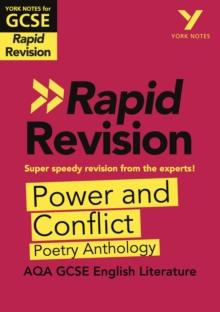 YORK NOTES for
GCSE
Rapid Revision

YORK NOTES

Rapid Revision

Super speedy revision from the experts!

Power and Conflict
Poetry Anthology

AQA GCSE English Literature